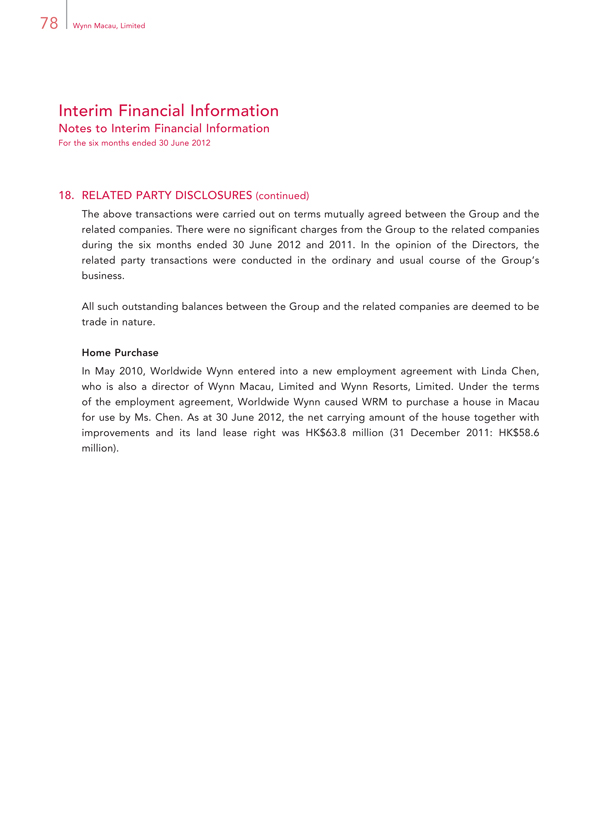 78 Wynn Macau, Limited

Interim Financial Information
Notes to Interim Financial Information
For the six months ended 30 June 2012

18. RELATED PARTY DISCLOSURES (continued)

The above transactions were carried out on terms mutually agreed between the Group and the related companies. There were no significant charges from the Group to the related companies during the six months ended 30 June 2012 and 2011. In the opinion of the Directors, the related party transactions were conducted in the ordinary and usual course of the Group's business.

All such outstanding balances between the Group and the related companies are deemed to be trade in nature.

Home Purchase

In May 2010, Worldwide Wynn entered into a new employment agreement with Linda Chen, who is also a director of Wynn Macau, Limited and Wynn Resorts, Limited. Under the terms of the employment agreement, Worldwide Wynn caused WRM to purchase a house in Macau for use by Ms. Chen. As at 30 June 2012, the net carrying amount of the house together with improvements and its land lease right was HK$63.8 million (31 December 2011: HK$58.6 million).